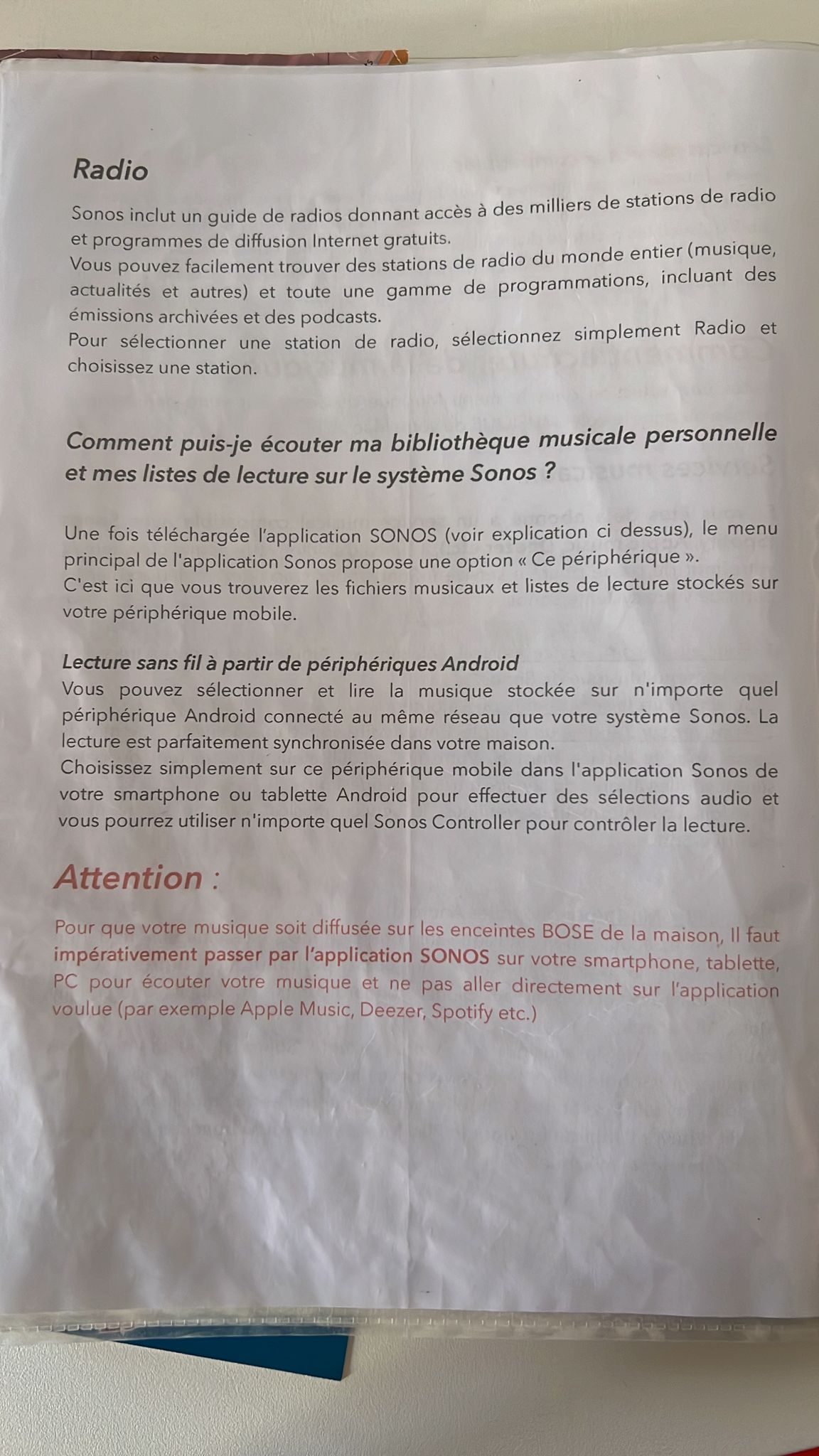 Radio

Sonos inclut un guide de radios donnant accès à des milliers de stations de radio et programmes de diffusion Internet gratuits.
Vous pouvez facilement trouver des stations de radio du monde entier (musique, actualités et autres) et toute une gamme de programmations, incluant des émissions archivées et des podcasts.
Pour sélectionner une station de radio, sélectionnez simplement Radio et choisissez une station.

Comment puis-je écouter ma bibliothèque musicale personnelle et mes listes de lecture sur le système Sonos ?

Une fois téléchargée l'application SONOS (voir explication ci dessus), le menu principal de l'application Sonos propose une option « Ce périphérique ».
C'est ici que vous trouverez les fichiers musicaux et listes de lecture stockés sur votre périphérique mobile.

Lecture sans fil à partir de périphériques Android
Vous pouvez sélectionner et lire la musique stockée sur n'importe quel périphérique Android connecté au même réseau que votre système Sonos. La lecture est parfaitement synchronisée dans votre maison.
Choisissez simplement sur ce périphérique mobile dans l'application Sonos de votre smartphone ou tablette Android pour effectuer des sélections audio et vous pourrez utiliser n'importe quel Sonos Controller pour contrôler la lecture.

Attention :

Pour que votre musique soit diffusée sur les enceintes BOSE de la maison, Il faut impérativement passer par l'application SONOS sur votre smartphone, tablette, PC pour écouter votre musique et ne pas aller directement sur l'application voulue (par exemple Apple Music, Deezer, Spotify etc.)